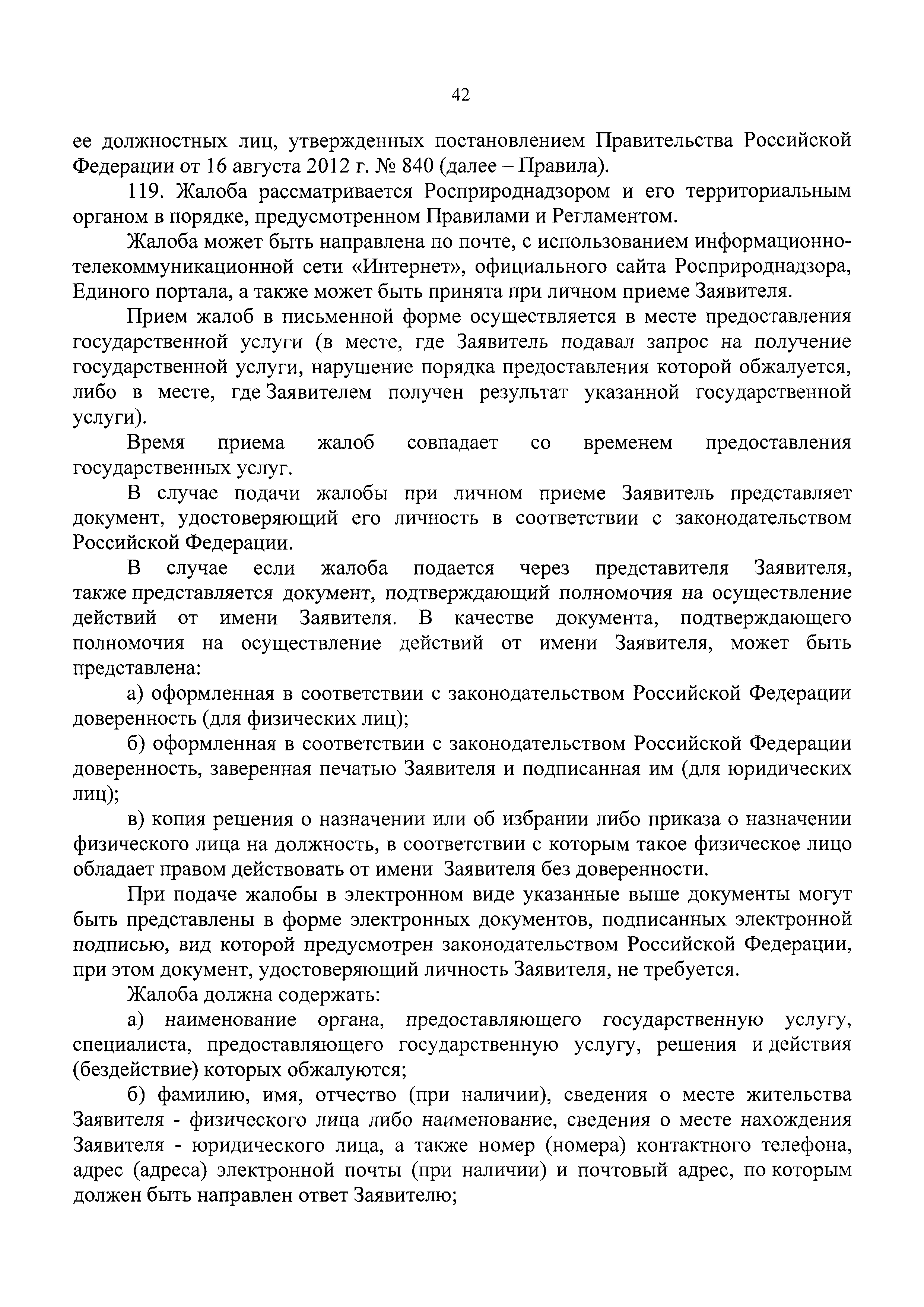 42

ее должностных лиц, утвержденных постановлением Правительства Российской Федерации от 16 августа 2012 г. № 840 (далее – Правила).

119. Жалоба рассматривается Росприроднадзором и его территориальным органом в порядке, предусмотренном Правилами и Регламентом.

Жалоба может быть направлена по почте, с использованием информационно-телекоммуникационной сети «Интернет», официального сайта Росприроднадзора, Единого портала, а также может быть принята при личном приеме Заявителя.

Прием жалоб в письменной форме осуществляется в месте предоставления государственной услуги (в месте, где Заявитель подавал запрос на получение государственной услуги, нарушение порядка предоставления которой обжалуется, либо в месте, где Заявителем получен результат указанной государственной услуги).

Время приема жалоб совпадает со временем предоставления государственных услуг.

В случае подачи жалобы при личном приеме Заявитель представляет документ, удостоверяющий его личность в соответствии с законодательством Российской Федерации.

В случае если жалоба подается через представителя Заявителя, также представляется документ, подтверждающий полномочия на осуществление действий от имени Заявителя. В качестве документа, подтверждающего полномочия на осуществление действий от имени Заявителя, может быть представлена:

а) оформленная в соответствии с законодательством Российской Федерации доверенность (для физических лиц);

б) оформленная в соответствии с законодательством Российской Федерации доверенность, заверенная печатью Заявителя и подписанная им (для юридических лиц);

в) копия решения о назначении или об избрании либо приказа о назначении физического лица на должность, в соответствии с которым такое физическое лицо обладает правом действовать от имени Заявителя без доверенности.

При подаче жалобы в электронном виде указанные выше документы могут быть представлены в форме электронных документов, подписанных электронной подписью, вид которой предусмотрен законодательством Российской Федерации, при этом документ, удостоверяющий личность Заявителя, не требуется.

Жалоба должна содержать:

а) наименование органа, предоставляющего государственную услугу, специалиста, предоставляющего государственную услугу, решения и действия (бездействие) которых обжалуются;

б) фамилию, имя, отчество (при наличии), сведения о месте жительства Заявителя - физического лица либо наименование, сведения о месте нахождения Заявителя - юридического лица, а также номер (номера) контактного телефона, адрес (адреса) электронной почты (при наличии) и почтовый адрес, по которым должен быть направлен ответ Заявителю;